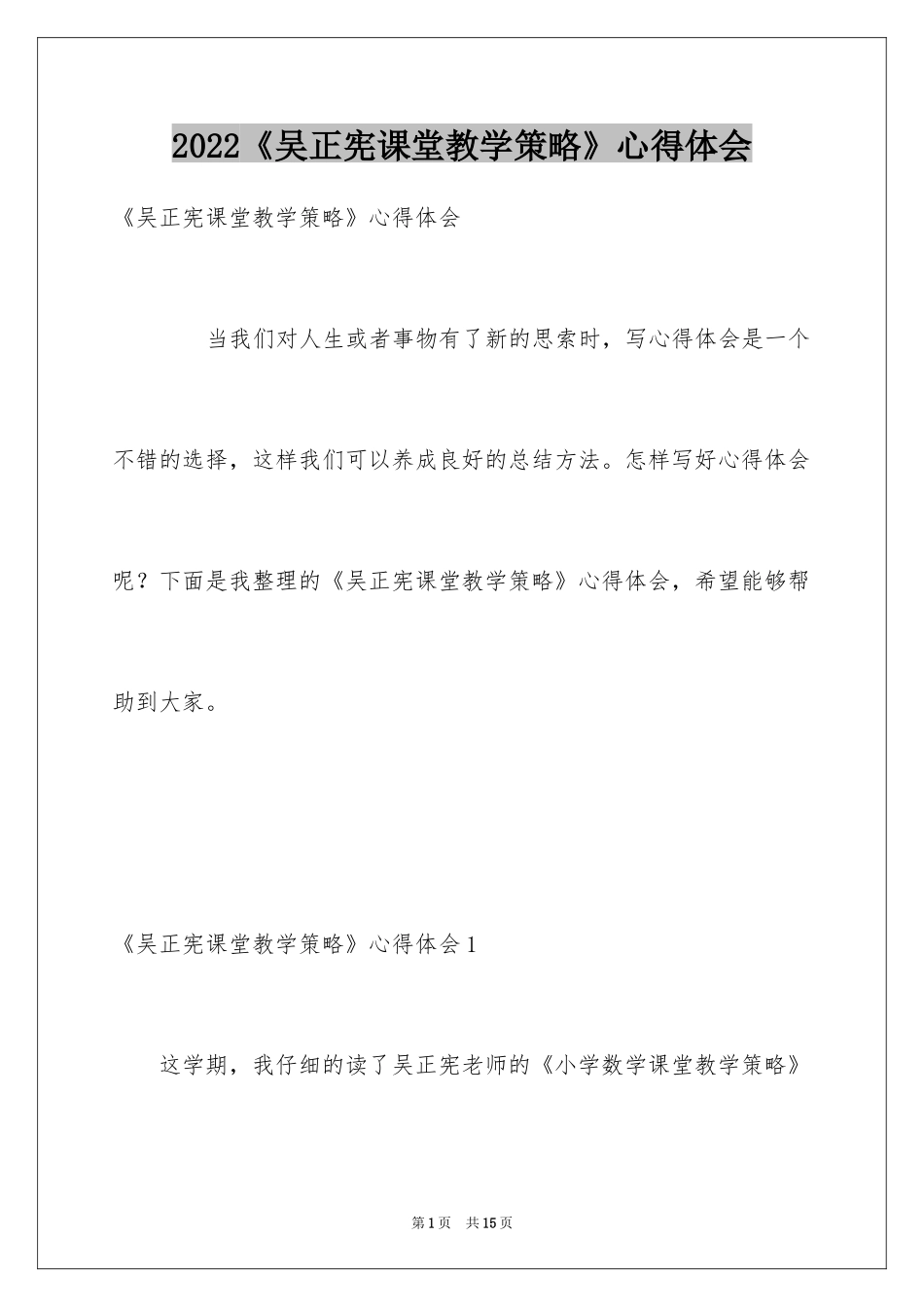 2022《吴正宪课堂教学策略》心得体会

《吴正宪课堂教学策略》心得体会

当我们对人生或者事物有了新的思索时，写心得体会是一个不错的选择，这样我们可以养成良好的总结方法。怎样写好心得体会呢？下面是我整理的《吴正宪课堂教学策略》心得体会，希望能够帮助到大家。

《吴正宪课堂教学策略》心得体会1

这学期，我仔细的读了吴正宪老师的《小学数学课堂教学策略》

第1页 共15页